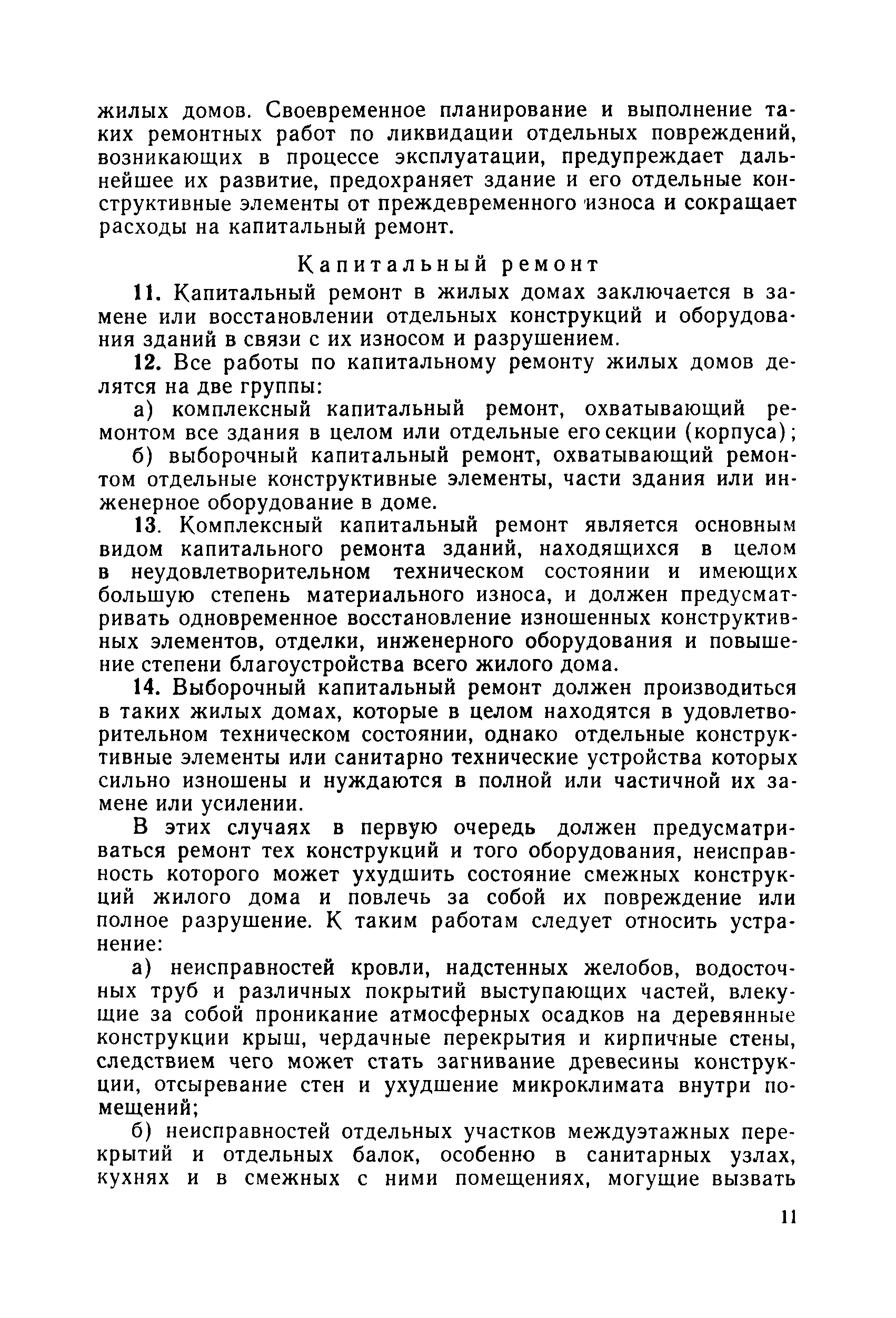 жилых домов. Своевременное планирование и выполнение таких ремонтных работ по ликвидации отдельных повреждений, возникающих в процессе эксплуатации, предупреждает дальнейшее их развитие, предохраняет здание и его отдельные конструктивные элементы от преждевременного износа и сокращает расходы на капитальный ремонт.

Капитальный ремонт

11. Капитальный ремонт в жилых домах заключается в замене или восстановлении отдельных конструкций и оборудования зданий в связи с их износом и разрушением.

12. Все работы по капитальному ремонту жилых домов делятся на две группы:

а) комплексный капитальный ремонт, охватывающий ремонтом все здания в целом или отдельные его секции (корпуса);

б) выборочный капитальный ремонт, охватывающий ремонтом отдельные конструктивные элементы, части здания или инженерное оборудование в доме.

13. Комплексный капитальный ремонт является основным видом капитального ремонта зданий, находящихся в целом в неудовлетворительном техническом состоянии и имеющих большую степень материального износа, и должен предусматривать одновременное восстановление изношенных конструктивных элементов, отделки, инженерного оборудования и повышение степени благоустройства всего жилого дома.

14. Выборочный капитальный ремонт должен производиться в таких жилых домах, которые в целом находятся в удовлетворительном техническом состоянии, однако отдельные конструктивные элементы или санитарно технические устройства которых сильно изношены и нуждаются в полной или частичной их замене или усилении.

В этих случаях в первую очередь должен предусматриваться ремонт тех конструкций и того оборудования, неисправность которого может ухудшить состояние смежных конструкций жилого дома и повлечь за собой их повреждение или полное разрушение. К таким работам следует относить устранение:

а) неисправностей кровли, надстенных желобов, водосточных труб и различных покрытий выступающих частей, влекущие за собой проникание атмосферных осадков на деревянные конструкции крыш, чердачные перекрытия и кирпичные стены, следствием чего может стать загнивание древесины конструкции, отсыревание стен и ухудшение микроклимата внутри помещений;

б) неисправностей отдельных участков междуэтажных перекрытий и отдельных балок, особенно в санитарных узлах, кухнях и в смежных с ними помещениях, могущие вызвать

11